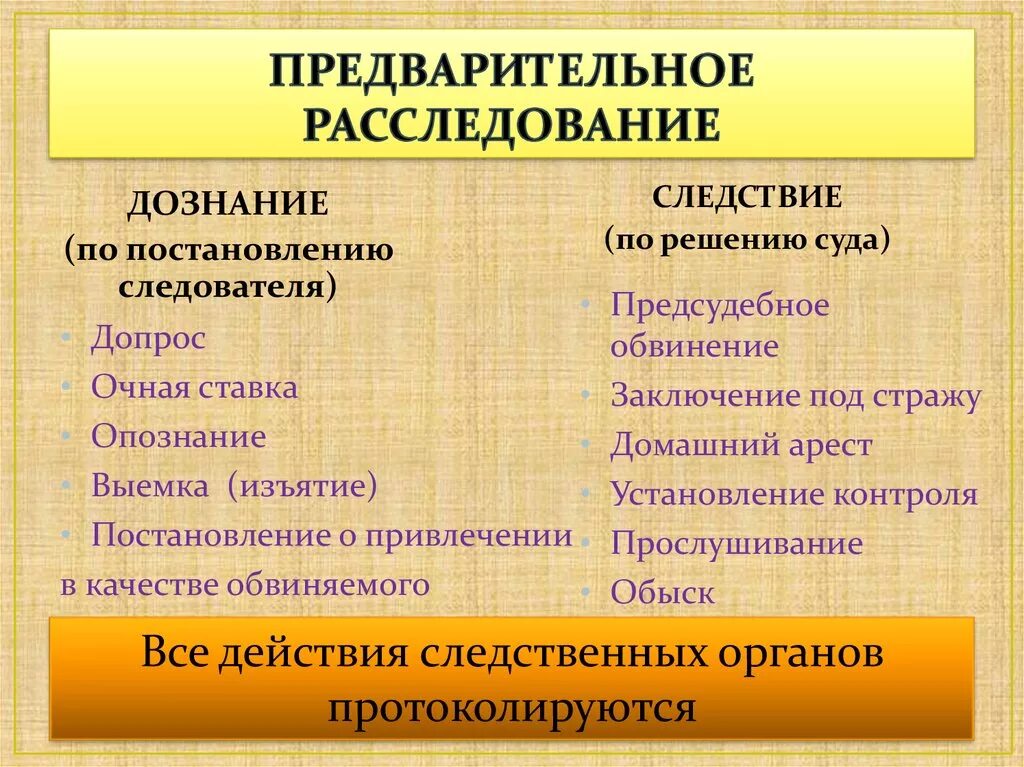 ПРЕДВАРИТЕЛЬНОЕ РАССЛЕДОВАНИЕ

ДОЗНАНИЕ
(по постановлению следователя)

• Допрос
• Очная ставка
• Опознание
• Выемка (изъятие)
• Постановление о привлечении в качестве обвиняемого

СЛЕДСТВИЕ
(по решению суда)

• Предсудебное обвинение
• Заключение под стражу
• Домашний арест
• Установление контроля
• Прослушивание
• Обыск

Все действия следственных органов протоколируются